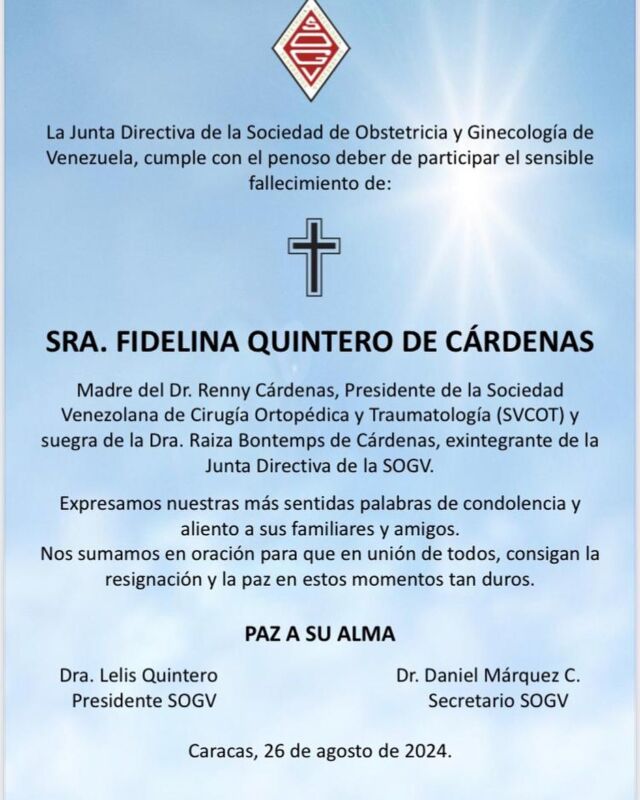 SOGV

La Junta Directiva de la Sociedad de Obstetricia y Ginecología de Venezuela, cumple con el penoso deber de participar el sensible fallecimiento de:

SRA. FIDELINA QUINTERO DE CÁRDENAS

Madre del Dr. Renny Cárdenas, Presidente de la Sociedad Venezolana de Cirugía Ortopédica y Traumatología (SVCOT) y suegra de la Dra. Raiza Bontemps de Cárdenas, exintegrante de la Junta Directiva de la SOGV.

Expresamos nuestras más sentidas palabras de condolencia y aliento a sus familiares y amigos.
Nos sumamos en oración para que en unión de todos, consigan la resignación y la paz en estos momentos tan duros.

PAZ A SU ALMA

Dra. Lelis Quintero
Presidente SOGV

Dr. Daniel Márquez C.
Secretario SOGV

Caracas, 26 de agosto de 2024.